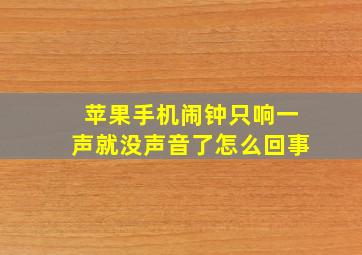 苹果手机闹钟只响一声就没声音了怎么回事